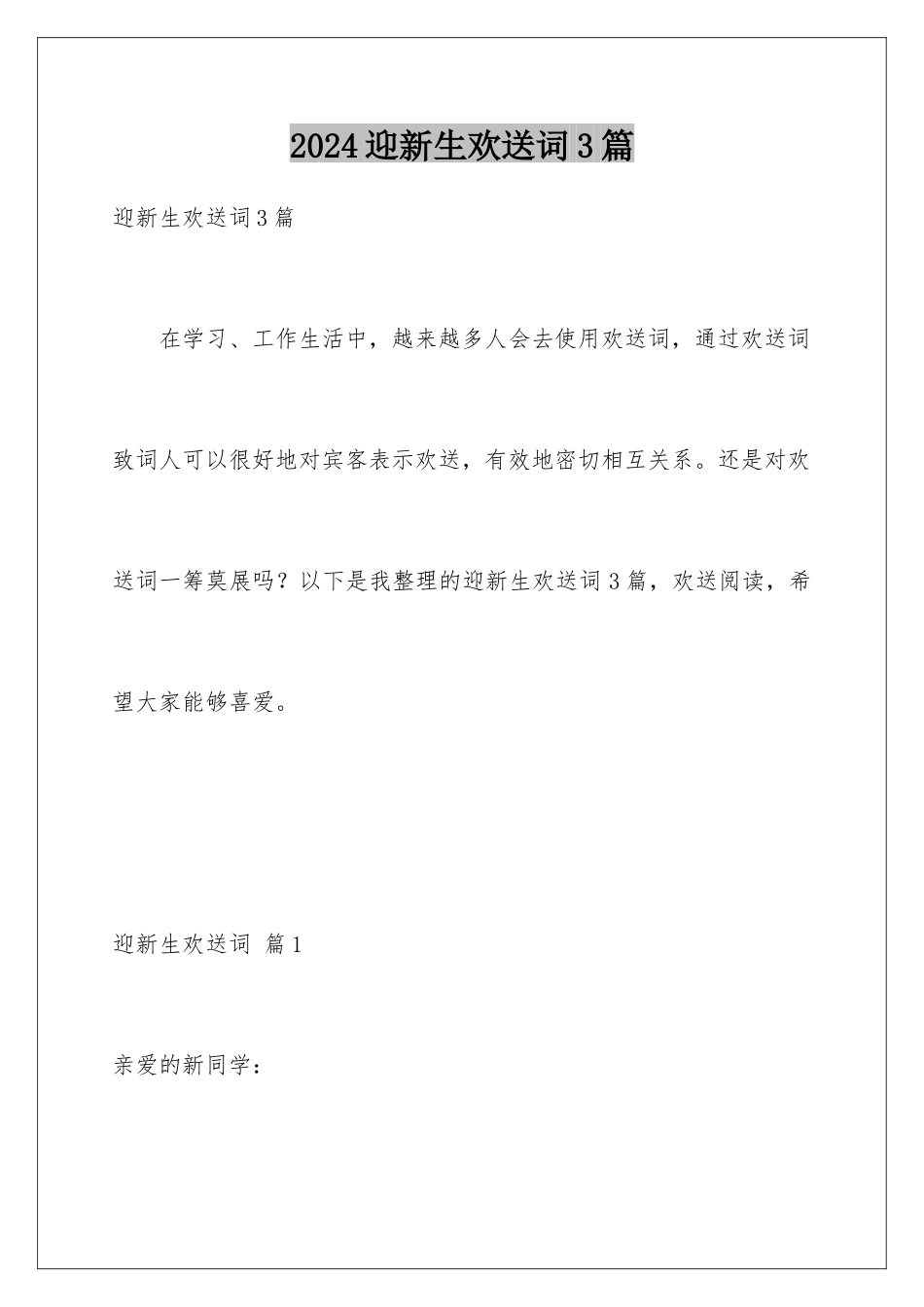 2024 迎新生欢送词 3 篇

迎新生欢送词 3 篇

在学习、工作生活中，越来越多人会去使用欢送词，通过欢送词致词人可以很好地对宾客表示欢送，有效地密切相互关系。还是对欢送词一筹莫展吗？以下是我整理的迎新生欢送词 3 篇，欢送阅读，希望大家能够喜爱。

迎新生欢送词 篇 1

亲爱的新同学：